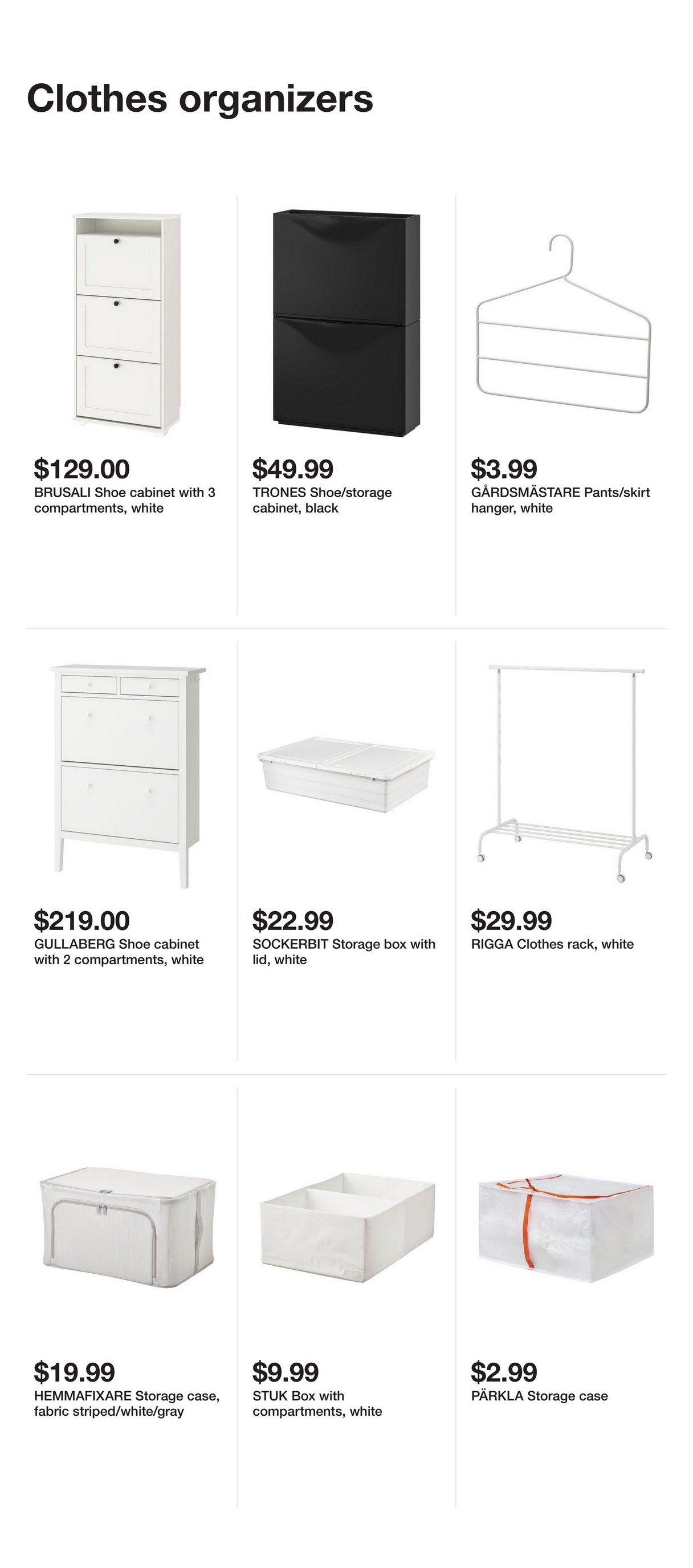 Clothes organizers

$129.00
BRUSALI Shoe cabinet with 3 compartments, white

$49.99
TRONES Shoe/storage cabinet, black

$3.99
GÅRDSMÄSTARE Pants/skirt hanger, white

$219.00
GULLABERG Shoe cabinet with 2 compartments, white

$22.99
SOCKERBIT Storage box with lid, white

$29.99
RIGGA Clothes rack, white

$19.99
HEMMAFIXARE Storage case, fabric striped/white/gray

$9.99
STUK Box with compartments, white

$2.99
PÄRKLA Storage case